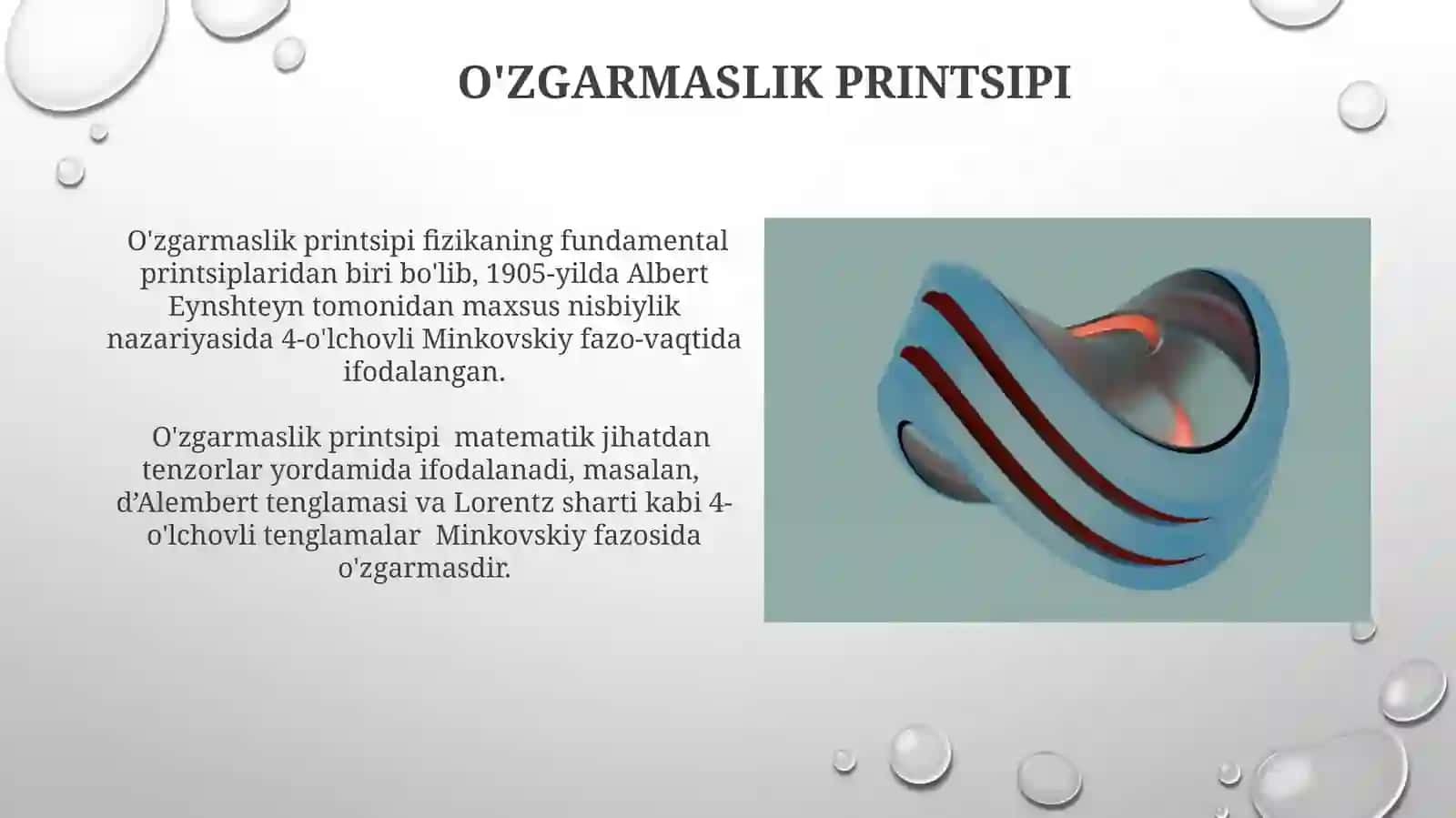 O'ZGARMASLIK PRINTSIPI

O'zgarmaslik printsipi fizikaning fundamental printsiplaridan biri bo'lib, 1905-yilda Albert Eynshteyn tomonidan maxsus nisbiylik nazariyasida 4-o'lchovli Minkovskiy fazo-vaqtida ifodalangan.

O'zgarmaslik printsipi matematik jihatdan tenzorlar yordamida ifodalanadi, masalan, d’Alembert tenglamasi va Lorentz sharti kabi 4-o'lchovli tenglamalar Minkovskiy fazosida o'zgarmasdir.